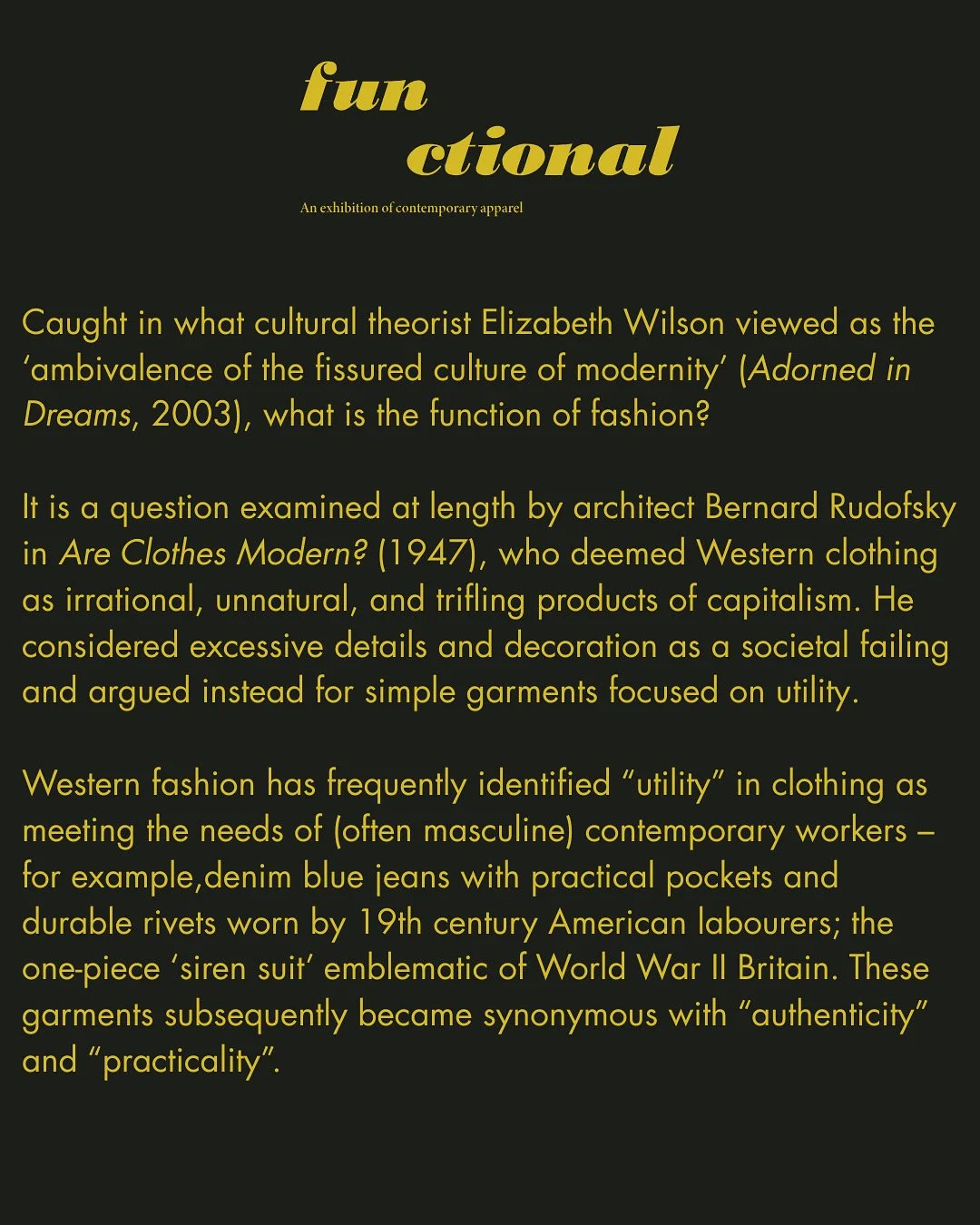 fun
ctional

An exhibition of contemporary apparel

Caught in what cultural theorist Elizabeth Wilson viewed as the 'ambivalence of the fissured culture of modernity' (Adorned in Dreams, 2003), what is the function of fashion?

It is a question examined at length by architect Bernard Rudofsky in Are Clothes Modern? (1947), who deemed Western clothing as irrational, unnatural, and trifling products of capitalism. He considered excessive details and decoration as a societal failing and argued instead for simple garments focused on utility.

Western fashion has frequently identified "utility" in clothing as meeting the needs of (often masculine) contemporary workers – for example,denim blue jeans with practical pockets and durable rivets worn by 19th century American labourers; the one-piece 'siren suit' emblematic of World War II Britain. These garments subsequently became synonymous with "authenticity" and "practicality".